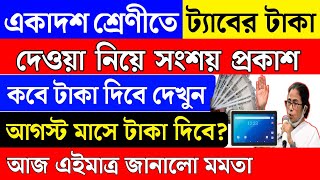 একাদশ শ্রেণীতে ট্যাবের টাকা
দেওয়া নিয়ে সংশয় প্রকাশ
কবে টাকা দিবে দেখুন
আগস্ট মাসে টাকা দিবে?
আজ এইমাত্র জানালো মমতা